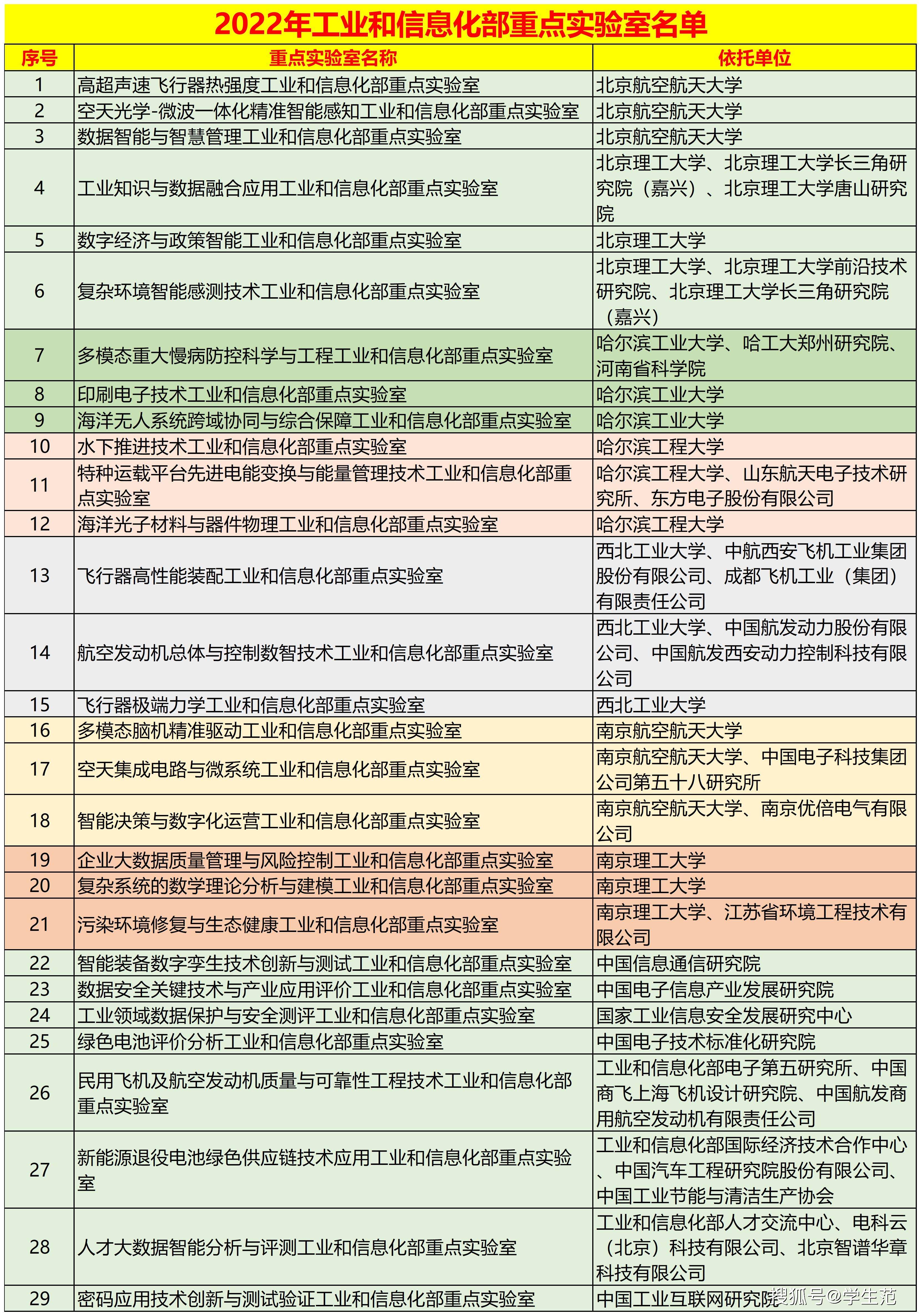 2022年工业和信息化部重点实验室名单

| 序号 | 重点实验室名称 | 依托单位 |
|---|---|---|
| 1 | 高超声速飞行器热强度工业和信息化部重点实验室 | 北京航空航天大学 |
| 2 | 空天光学-微波一体化精准智能感知工业和信息化部重点实验室 | 北京航空航天大学 |
| 3 | 数据智能与智慧管理工业和信息化部重点实验室 | 北京航空航天大学 |
| 4 | 工业知识与数据融合应用工业和信息化部重点实验室 | 北京理工大学、北京理工大学长三角研究院（嘉兴）、北京理工大学唐山研究院 |
| 5 | 数字经济与政策智能工业和信息化部重点实验室 | 北京理工大学 |
| 6 | 复杂环境智能感测技术工业和信息化部重点实验室 | 北京理工大学、北京理工大学前沿技术研究院、北京理工大学长三角研究院（嘉兴） |
| 7 | 多模态重大慢病防控科学与工程工业和信息化部重点实验室 | 哈尔滨工业大学、哈工大郑州研究院、河南省科学院 |
| 8 | 印刷电子技术工业和信息化部重点实验室 | 哈尔滨工业大学 |
| 9 | 海洋无人系统跨域协同与综合保障工业和信息化部重点实验室 | 哈尔滨工业大学 |
| 10 | 水下推进技术工业和信息化部重点实验室 | 哈尔滨工程大学 |
| 11 | 特种运载平台先进电能变换与能量管理技术工业和信息化部重点实验室 | 哈尔滨工程大学、山东航天电子技术研究所、东方电子股份有限公司 |
| 12 | 海洋光子材料与器件物理工业和信息化部重点实验室 | 哈尔滨工程大学 |
| 13 | 飞行器高性能装配工业和信息化部重点实验室 | 西北工业大学、中航西安飞机工业集团股份有限公司、成都飞机工业（集团）有限责任公司 |
| 14 | 航空发动机总体与控制数智技术工业和信息化部重点实验室 | 西北工业大学、中国航发动力股份有限公司、中国航发西安动力控制科技有限公司 |
| 15 | 飞行器极端力学工业和信息化部重点实验室 | 西北工业大学 |
| 16 | 多模态脑机精准驱动工业和信息化部重点实验室 | 南京航空航天大学 |
| 17 | 空天集成电路与微系统工业和信息化部重点实验室 | 南京航空航天大学、中国电子科技集团公司第五十八研究所 |
| 18 | 智能决策与数字化运营工业和信息化部重点实验室 | 南京航空航天大学、南京优倍电气有限公司 |
| 19 | 企业大数据质量管理与风险控制工业和信息化部重点实验室 | 南京理工大学 |
| 20 | 复杂系统的数学理论分析与建模工业和信息化部重点实验室 | 南京理工大学 |
| 21 | 污染环境修复与生态健康工业和信息化部重点实验室 | 南京理工大学、江苏省环境工程技术有限公司 |
| 22 | 智能装备数字孪生技术创新与测试工业和信息化部重点实验室 | 中国信息通信研究院 |
| 23 | 数据安全关键技术与产业应用评价工业和信息化部重点实验室 | 中国电子信息产业发展研究院 |
| 24 | 工业领域数据保护与安全测评工业和信息化部重点实验室 | 国家工业信息安全发展研究中心 |
| 25 | 绿色电池评价分析工业和信息化部重点实验室 | 中国电子技术标准化研究院 |
| 26 | 民用飞机及航空发动机质量与可靠性工程技术工业和信息化部重点实验室 | 工业和信息化部电子第五研究所、中国商飞上海飞机设计研究院、中国航发商用航空发动机有限责任公司 |
| 27 | 新能源退役电池绿色供应链技术应用工业和信息化部重点实验室 | 工业和信息化部国际经济技术合作中心、中国汽车工程研究院股份有限公司、中国工业节能与清洁生产协会 |
| 28 | 人才大数据智能分析与评测工业和信息化部重点实验室 | 工业和信息化部人才交流中心、电科云（北京）科技有限公司、北京智谱华章科技有限公司 |
| 29 | 密码应用技术创新与测试验证工业和信息化部重点实验室 | 中国工业互联网研究院 |

搜狐号@学生范